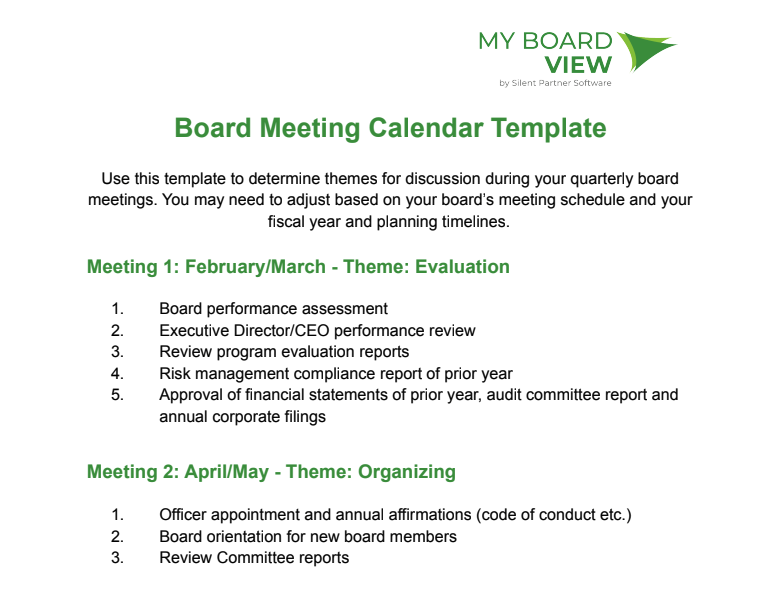 MY BOARD
VIEW
by Silent Partner Software

Board Meeting Calendar Template

Use this template to determine themes for discussion during your quarterly board meetings. You may need to adjust based on your board's meeting schedule and your fiscal year and planning timelines.

Meeting 1: February/March - Theme: Evaluation

1. Board performance assessment
2. Executive Director/CEO performance review
3. Review program evaluation reports
4. Risk management compliance report of prior year
5. Approval of financial statements of prior year, audit committee report and annual corporate filings

Meeting 2: April/May - Theme: Organizing

1. Officer appointment and annual affirmations (code of conduct etc.)
2. Board orientation for new board members
3. Review Committee reports